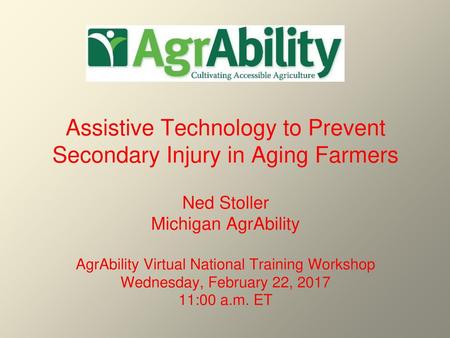 AgrAbility
Cultivating Accessible Agriculture

Assistive Technology to Prevent Secondary Injury in Aging Farmers

Ned Stoller
Michigan AgrAbility

AgrAbility Virtual National Training Workshop
Wednesday, February 22, 2017
11:00 a.m. ET